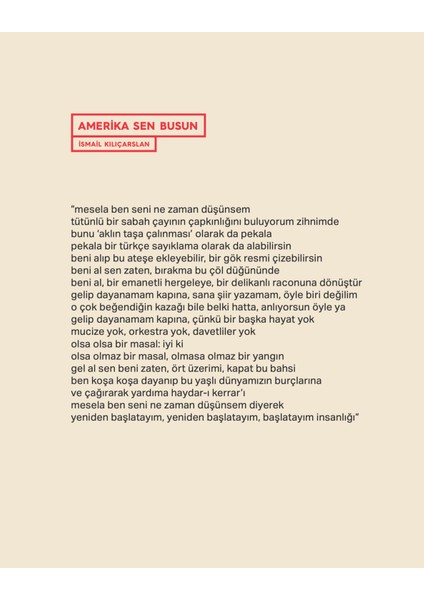 AMERİKA SEN BUSUN

İSMAİL KILIÇARSLAN

"mesela ben seni ne zaman düşünsem
tütünlü bir sabah çayının çapkınlığını buluyorum zihnimde
bunu 'aklın taşa çalınması' olarak da pekala
pekala bir türkçe sayıklama olarak da alabilirsin
beni alıp bu ateşe ekleyebilir, bir gök resmi çizebilirsin
beni al sen zaten, bırakma bu çöl düğününde
beni al, bir emanetli hergeleye, bir delikanlı raconuna dönüştür
gelip dayanamam kapına, sana şiir yazamam, öyle biri değilim
o çok beğendiğin kazağı bile belki hatta, anlıyorsun öyle ya
gelip dayanamam kapına, çünkü bir başka hayat yok
mucize yok, orkestra yok, davetliler yok
olsa olsa bir masal: iyi ki
olsa olmaz bir masal, olmasa olmaz bir yangın
gel al sen beni zaten, ört üzerimi, kapat bu bahsi
ben koşa koşa dayanıp bu yaşlı dünyamızın burçlarına
ve çağırarak yardıma haydar-ı kerrar'ı
mesela ben seni ne zaman düşünsem diyerek
yeniden başlatayım, yeniden başlatayım, başlatayım insanlığı"